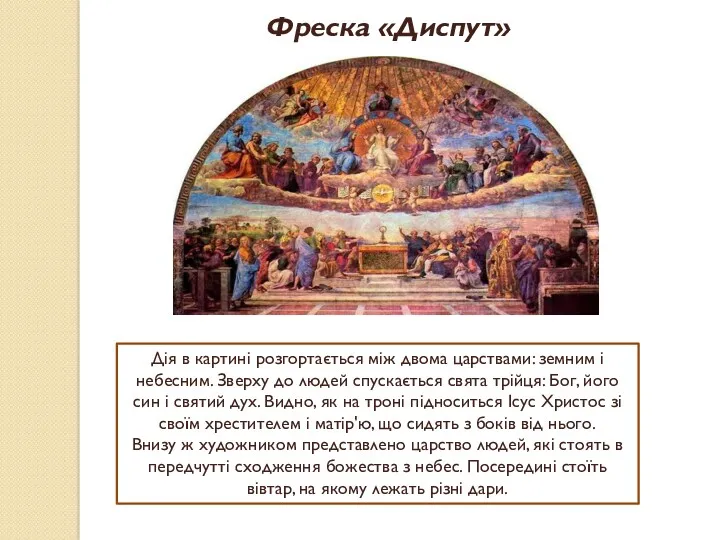 Фреска «Диспут»

Дія в картині розгортається між двома царствами: земним і небесним. Зверху до людей спускається свята трійця: Бог, його син і святий дух. Видно, як на троні підноситься Ісус Христос зі своїм хрестителем і матір'ю, що сидять з боків від нього. Внизу ж художником представлено царство людей, які стоять в передчутті сходження божества з небес. Посередині стоїть вівтар, на якому лежать різні дари.